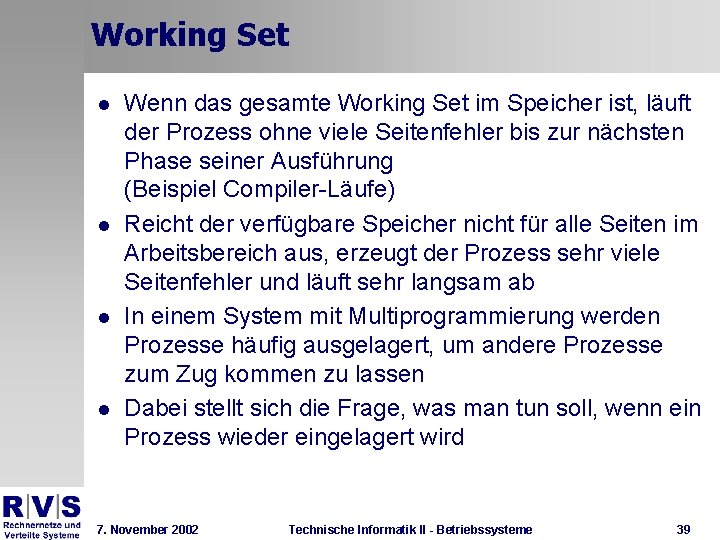 Working Set

• Wenn das gesamte Working Set im Speicher ist, läuft der Prozess ohne viele Seitenfehler bis zur nächsten Phase seiner Ausführung
(Beispiel Compiler-Läufe)

• Reicht der verfügbare Speicher nicht für alle Seiten im Arbeitsbereich aus, erzeugt der Prozess sehr viele Seitenfehler und läuft sehr langsam ab

• In einem System mit Multiprogrammierung werden Prozesse häufig ausgelagert, um andere Prozesse zum Zug kommen zu lassen

• Dabei stellt sich die Frage, was man tun soll, wenn ein Prozess wieder eingelagert wird

R|V|S
Rechnernetze und
Verteilte Systeme

7. November 2002

Technische Informatik II - Betriebssysteme

39